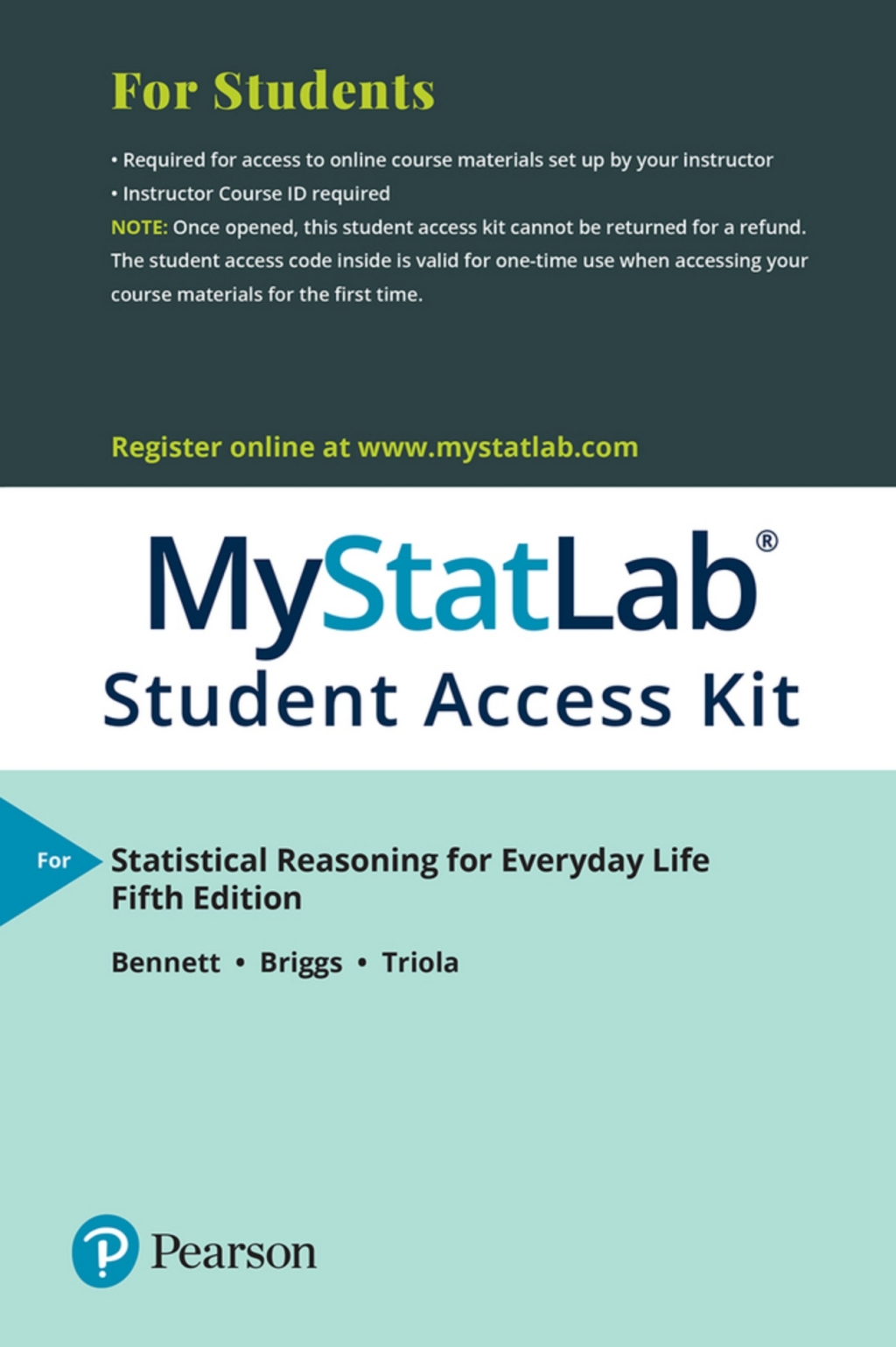 For Students

• Required for access to online course materials set up by your instructor
• Instructor Course ID required
NOTE: Once opened, this student access kit cannot be returned for a refund. The student access code inside is valid for one-time use when accessing your course materials for the first time.

Register online at www.mystatlab.com

MyStatLab®
Student Access Kit

For

Statistical Reasoning for Everyday Life
Fifth Edition

Bennett • Briggs • Triola

Pearson